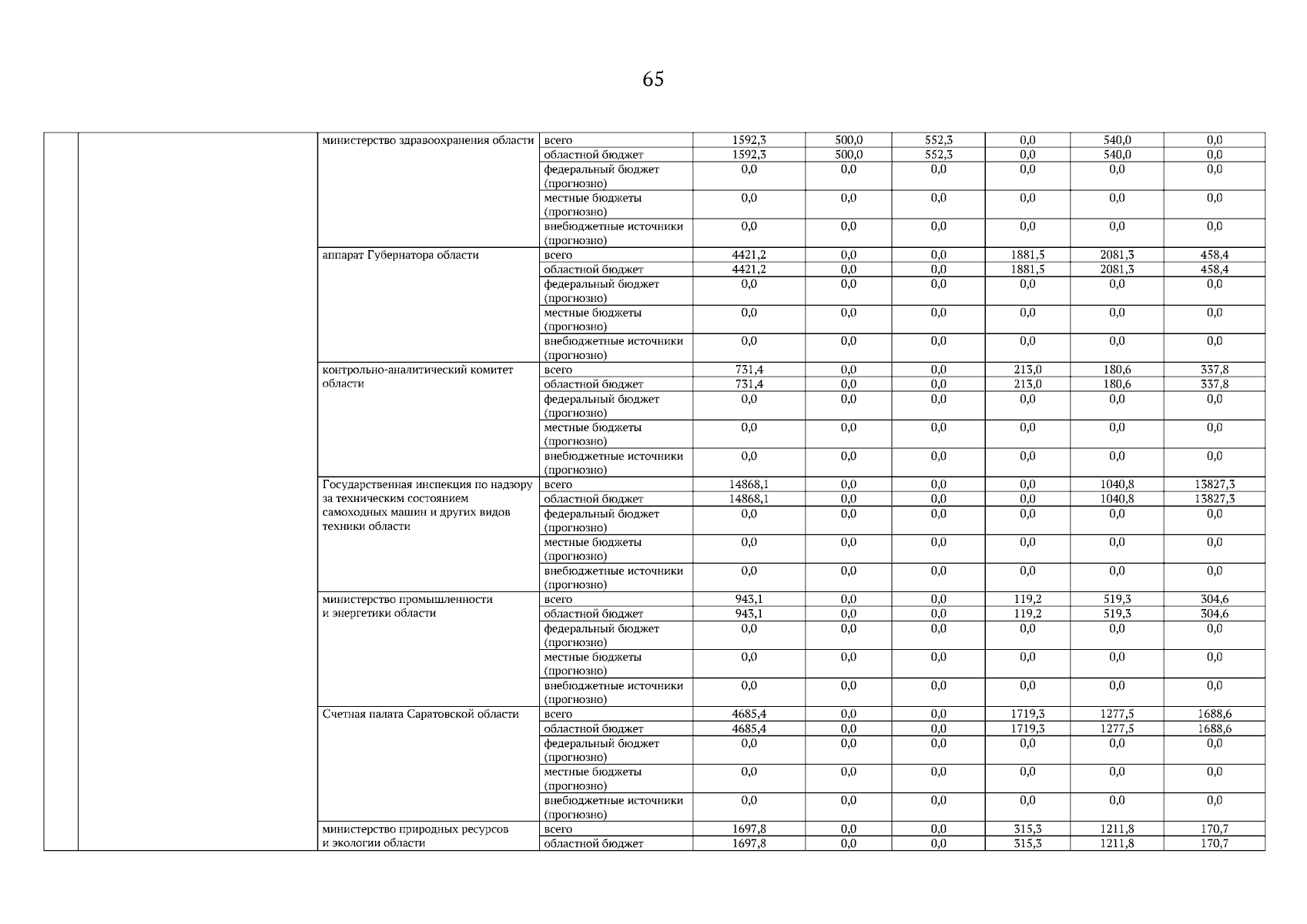 65

| | | | | | | | | | |
|---|---|---|---|---|---|---|---|---|---|
| | | министерство здравоохранения области | всего | 1592,3 | 500,0 | 552,3 | 0,0 | 540,0 | 0,0 |
| | | | областной бюджет | 1592,3 | 500,0 | 552,3 | 0,0 | 540,0 | 0,0 |
| | | | федеральный бюджет (прогнозно) | 0,0 | 0,0 | 0,0 | 0,0 | 0,0 | 0,0 |
| | | | местные бюджеты (прогнозно) | 0,0 | 0,0 | 0,0 | 0,0 | 0,0 | 0,0 |
| | | | внебюджетные источники (прогнозно) | 0,0 | 0,0 | 0,0 | 0,0 | 0,0 | 0,0 |
| | | аппарат Губернатора области | всего | 4421,2 | 0,0 | 0,0 | 1881,5 | 2081,3 | 458,4 |
| | | | областной бюджет | 4421,2 | 0,0 | 0,0 | 1881,5 | 2081,3 | 458,4 |
| | | | федеральный бюджет (прогнозно) | 0,0 | 0,0 | 0,0 | 0,0 | 0,0 | 0,0 |
| | | | местные бюджеты (прогнозно) | 0,0 | 0,0 | 0,0 | 0,0 | 0,0 | 0,0 |
| | | | внебюджетные источники (прогнозно) | 0,0 | 0,0 | 0,0 | 0,0 | 0,0 | 0,0 |
| | | контрольно-аналитический комитет области | всего | 731,4 | 0,0 | 0,0 | 213,0 | 180,6 | 337,8 |
| | | | областной бюджет | 731,4 | 0,0 | 0,0 | 213,0 | 180,6 | 337,8 |
| | | | федеральный бюджет (прогнозно) | 0,0 | 0,0 | 0,0 | 0,0 | 0,0 | 0,0 |
| | | | местные бюджеты (прогнозно) | 0,0 | 0,0 | 0,0 | 0,0 | 0,0 | 0,0 |
| | | | внебюджетные источники (прогнозно) | 0,0 | 0,0 | 0,0 | 0,0 | 0,0 | 0,0 |
| | | Государственная инспекция по надзору за техническим состоянием самоходных машин и других видов техники области | всего | 14868,1 | 0,0 | 0,0 | 0,0 | 1040,8 | 13827,3 |
| | | | областной бюджет | 14868,1 | 0,0 | 0,0 | 0,0 | 1040,8 | 13827,3 |
| | | | федеральный бюджет (прогнозно) | 0,0 | 0,0 | 0,0 | 0,0 | 0,0 | 0,0 |
| | | | местные бюджеты (прогнозно) | 0,0 | 0,0 | 0,0 | 0,0 | 0,0 | 0,0 |
| | | | внебюджетные источники (прогнозно) | 0,0 | 0,0 | 0,0 | 0,0 | 0,0 | 0,0 |
| | | министерство промышленности и энергетики области | всего | 943,1 | 0,0 | 0,0 | 119,2 | 519,3 | 304,6 |
| | | | областной бюджет | 943,1 | 0,0 | 0,0 | 119,2 | 519,3 | 304,6 |
| | | | федеральный бюджет (прогнозно) | 0,0 | 0,0 | 0,0 | 0,0 | 0,0 | 0,0 |
| | | | местные бюджеты (прогнозно) | 0,0 | 0,0 | 0,0 | 0,0 | 0,0 | 0,0 |
| | | | внебюджетные источники (прогнозно) | 0,0 | 0,0 | 0,0 | 0,0 | 0,0 | 0,0 |
| | | Счетная палата Саратовской области | всего | 4685,4 | 0,0 | 0,0 | 1719,3 | 1277,5 | 1688,6 |
| | | | областной бюджет | 4685,4 | 0,0 | 0,0 | 1719,3 | 1277,5 | 1688,6 |
| | | | федеральный бюджет (прогнозно) | 0,0 | 0,0 | 0,0 | 0,0 | 0,0 | 0,0 |
| | | | местные бюджеты (прогнозно) | 0,0 | 0,0 | 0,0 | 0,0 | 0,0 | 0,0 |
| | | | внебюджетные источники (прогнозно) | 0,0 | 0,0 | 0,0 | 0,0 | 0,0 | 0,0 |
| | | министерство природных ресурсов и экологии области | всего | 1697,8 | 0,0 | 0,0 | 315,3 | 1211,8 | 170,7 |
| | | | областной бюджет | 1697,8 | 0,0 | 0,0 | 315,3 | 1211,8 | 170,7 |